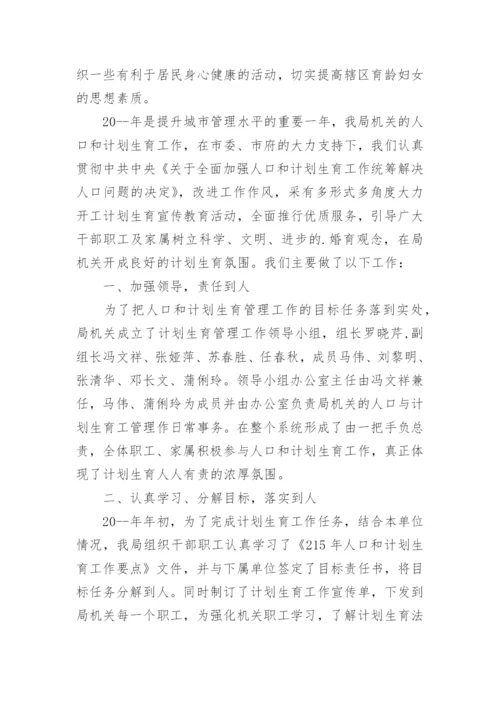 织一些有利于居民身心健康的活动，切实提高辖区育龄妇女的思想素质。

20--年是提升城市管理水平的重要一年，我局机关的人口和计划生育工作，在市委、市府的大力支持下，我们认真贯彻中共中央《关于全面加强人口和计划生育工作统筹解决人口问题的决定》，改进工作作风，采有多形式多角度大力开工计划生育宣传教育活动，全面推行优质服务，引导广大干部职工及家属树立科学、文明、进步的.婚育观念，在局机关开成良好的计划生育氛围。我们主要做了以下工作：

一、加强领导，责任到人

为了把人口和计划生育管理工作的目标任务落到实处，局机关成立了计划生育管理工作领导小组，组长罗晓芹，副组长冯文祥、张娅萍、苏春胜、任春秋，成员马伟、刘黎明、张清华、邓长文、蒲俐玲。领导小组办公室主任由冯文祥兼任，马伟、蒲俐玲为成员并由办公室负责局机关的人口与计划生育工管理作日常事务。在整个系统形成了由一把手负总责，全体职工、家属积极参与人口和计划生育工作，真正体现了计划生育人人有责的浓厚氛围。

二、认真学习、分解目标，落实到人

20--年年初，为了完成计划生育工作任务，结合本单位情况，我局组织干部职工认真学习了《215年人口和计划生育工作要点》文件，并与下属单位签定了目标责任书，将目标任务分解到人。同时制订了计划生育工作宣传单，下发到局机关每一个职工，为强化机关职工学习，了解计划生育法